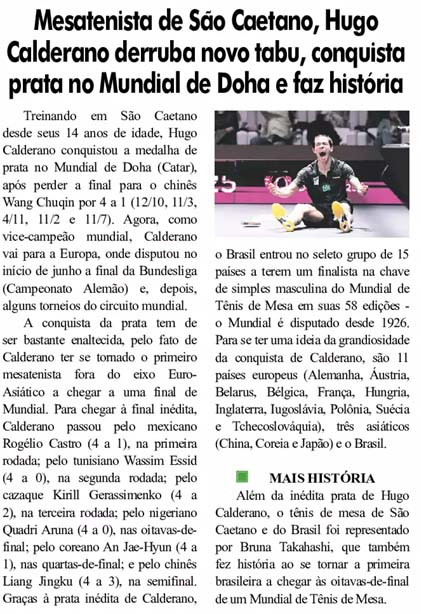 Mesatenista de São Caetano, Hugo Calderano derruba novo tabu, conquista prata no Mundial de Doha e faz história

Treinando em São Caetano desde seus 14 anos de idade, Hugo Calderano conquistou a medalha de prata no Mundial de Doha (Catar), após perder a final para o chinês Wang Chuqin por 4 a 1 (12/10, 11/3, 4/11, 11/2 e 11/7). Agora, como vice-campeão mundial, Calderano vai para a Europa, onde disputou no início de junho a final da Bundesliga (Campeonato Alemão) e, depois, alguns torneios do circuito mundial.

A conquista da prata tem de ser bastante enaltecida, pelo fato de Calderano ter se tornado o primeiro mesatenista fora do eixo Euro-Asiático a chegar a uma final de Mundial. Para chegar à final inédita, Calderano passou pelo mexicano Rogélio Castro (4 a 1), na primeira rodada; pelo tunisiano Wassim Essid (4 a 0), na segunda rodada; pelo cazaque Kirill Gerassimenko (4 a 2), na terceira rodada; pelo nigeriano Quadri Aruna (4 a 0), nas oitavas-de-final; pelo coreano An Jae-Hyun (4 a 1), nas quartas-de-final; e pelo chinês Liang Jingku (4 a 3), na semifinal. Graças à prata inédita de Calderano, o Brasil entrou no seleto grupo de 15 países a terem um finalista na chave de simples masculina do Mundial de Tênis de Mesa em suas 58 edições - o Mundial é disputado desde 1926. Para se ter uma ideia da grandiosidade da conquista de Calderano, são 11 países europeus (Alemanha, Áustria, Belarus, Bélgica, França, Hungria, Inglaterra, Iugoslávia, Polônia, Suécia e Tchecoslováquia), três asiáticos (China, Coreia e Japão) e o Brasil.

MAIS HISTÓRIA

Além da inédita prata de Hugo Calderano, o tênis de mesa de São Caetano e do Brasil foi representado por Bruna Takahashi, que também fez história ao se tornar a primeira brasileira a chegar às oitavas-de-final de um Mundial de Tênis de Mesa.